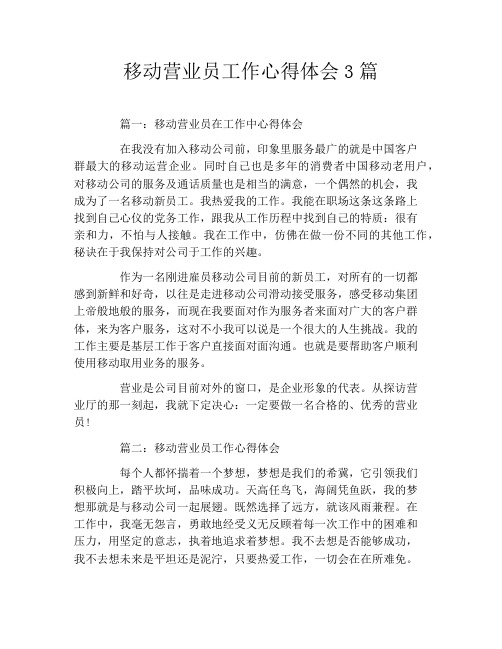 移动营业员工作心得体会 3 篇

篇一：移动营业员在工作中心得体会

在我没有加入移动公司前，印象里服务最广的就是中国客户群最大的移动运营企业。同时自己也是多年的消费者中国移动老用户，对移动公司的服务及通话质量也是相当的满意，一个偶然的机会，我成为了一名移动新员工。我热爱我的工作。我能在职场这条这条路上找到自己心仪的党务工作，跟我从工作历程中找到自己的特质：很有亲和力，不怕与人接触。我在工作中，仿佛在做一份不同的其他工作，秘诀在于我保持对公司于工作的兴趣。

作为一名刚进雇员移动公司目前的新员工，对所有的一切都感到新鲜和好奇，以往是走进移动公司滑动接受服务，感受移动集团上帝般地般的服务，而现在我要面对作为服务者来面对广大的客户群体，来为客户服务，这对不小我可以说是一个很大的人生挑战。我的工作主要是基层工作于客户直接面对面沟通。也就是要帮助客户顺利使用移动取用业务的服务。

营业是公司目前对外的窗口，是企业形象的代表。从探访营业厅的那一刻起，我就下定决心：一定要做一名合格的、优秀的营业员！

篇二：移动营业员工作心得体会

每个人都怀揣着一个梦想，梦想是我们的希冀，它引领我们积极向上，踏平坎坷，品味成功。天高任鸟飞，海阔凭鱼跃，我的梦想那就是与移动公司一起展翅。既然选择了远方，就该风雨兼程。在工作中，我毫无怨言，勇敢地经受义无反顾着每一次工作中的困难和压力，用坚定的意志，执着地追求着梦想。我不去想是否能够成功，我不去想未来是平坦还是泥泞，只要热爱工作，一切会在在所难免。